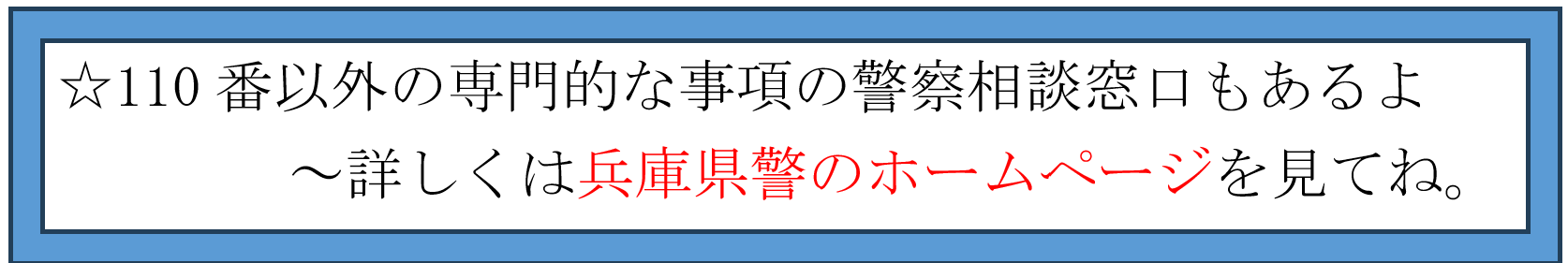 ☆110 番以外の専門的な事項の警察相談窓口もあるよ

～詳しくは兵庫県警のホームページを見てね。